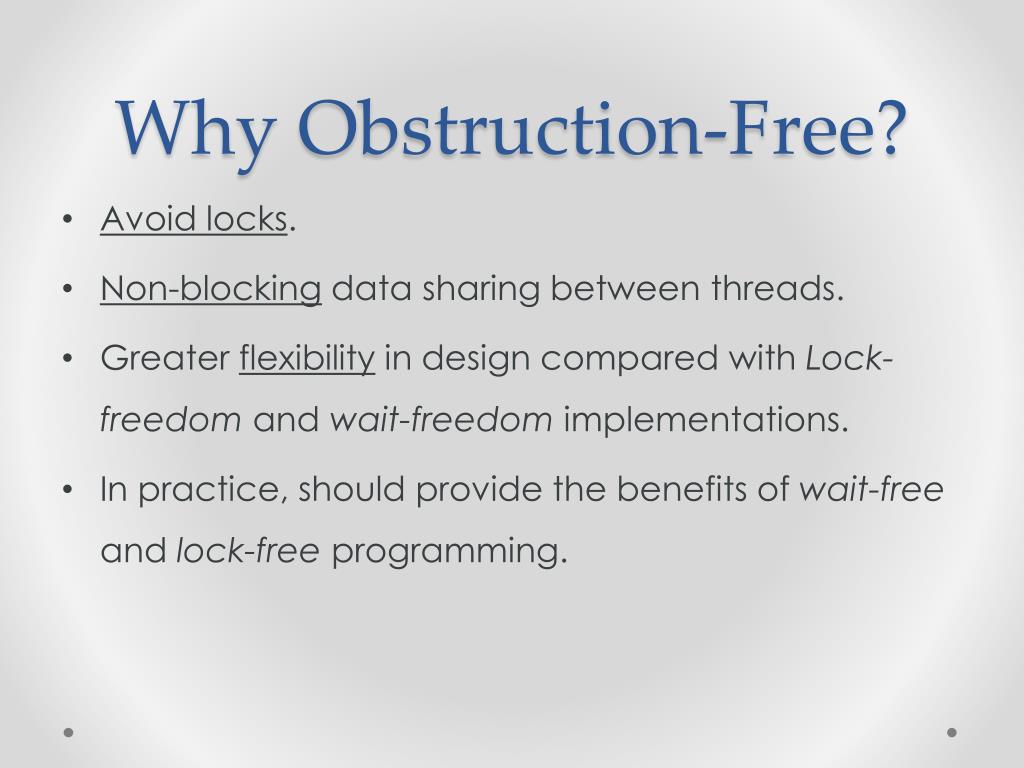 Why Obstruction-Free?

• Avoid locks.

• Non-blocking data sharing between threads.

• Greater flexibility in design compared with Lock-freedom and wait-freedom implementations.

• In practice, should provide the benefits of wait-free and lock-free programming.